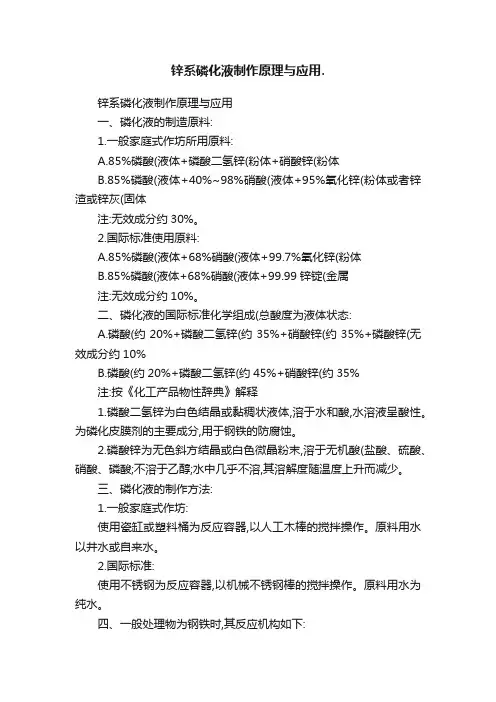 锌系磷化液制作原理与应用.

锌系磷化液制作原理与应用

一、磷化液的制造原料:

1.一般家庭式作坊所用原料:

A.85%磷酸(液体+磷酸二氢锌(粉体+硝酸锌(粉体

B.85%磷酸(液体+40%~98%硝酸(液体+95%氧化锌(粉体或者锌渣或锌灰(固体

注:无效成分约 30%。

2.国际标准使用原料:

A.85%磷酸(液体+68%硝酸(液体+99.7%氧化锌(粉体

B.85%磷酸(液体+68%硝酸(液体+99.99 锌锭(金属

注:无效成分约 10%。

二、磷化液的国际标准化学组成(总酸度为液体状态:

A.磷酸(约 20%+磷酸二氢锌(约 35%+硝酸锌(约 35%+磷酸锌(无效成分约 10%

B.磷酸(约 20%+磷酸二氢锌(约 45%+硝酸锌(约 35%

注:按《化工产品物性辞典》解释

1.磷酸二氢锌为白色结晶或黏稠状液体,溶于水和酸,水溶液呈酸性。为磷化皮膜剂的主要成分,用于钢铁的防腐蚀。

2.磷酸锌为无色斜方结晶或白色微晶粉末,溶于无机酸(盐酸、硫酸、硝酸、磷酸;不溶于乙醇;水中几乎不溶,其溶解度随温度上升而减少。

三、磷化液的制作方法:

1.一般家庭式作坊:

使用瓷缸或塑料桶为反应容器,以人工木棒的搅拌操作。原料用水以井水或自来水。

2.国际标准:

使用不锈钢为反应容器,以机械不锈钢棒的搅拌操作。原料用水为纯水。

四、一般处理物为钢铁时,其反应机构如下: